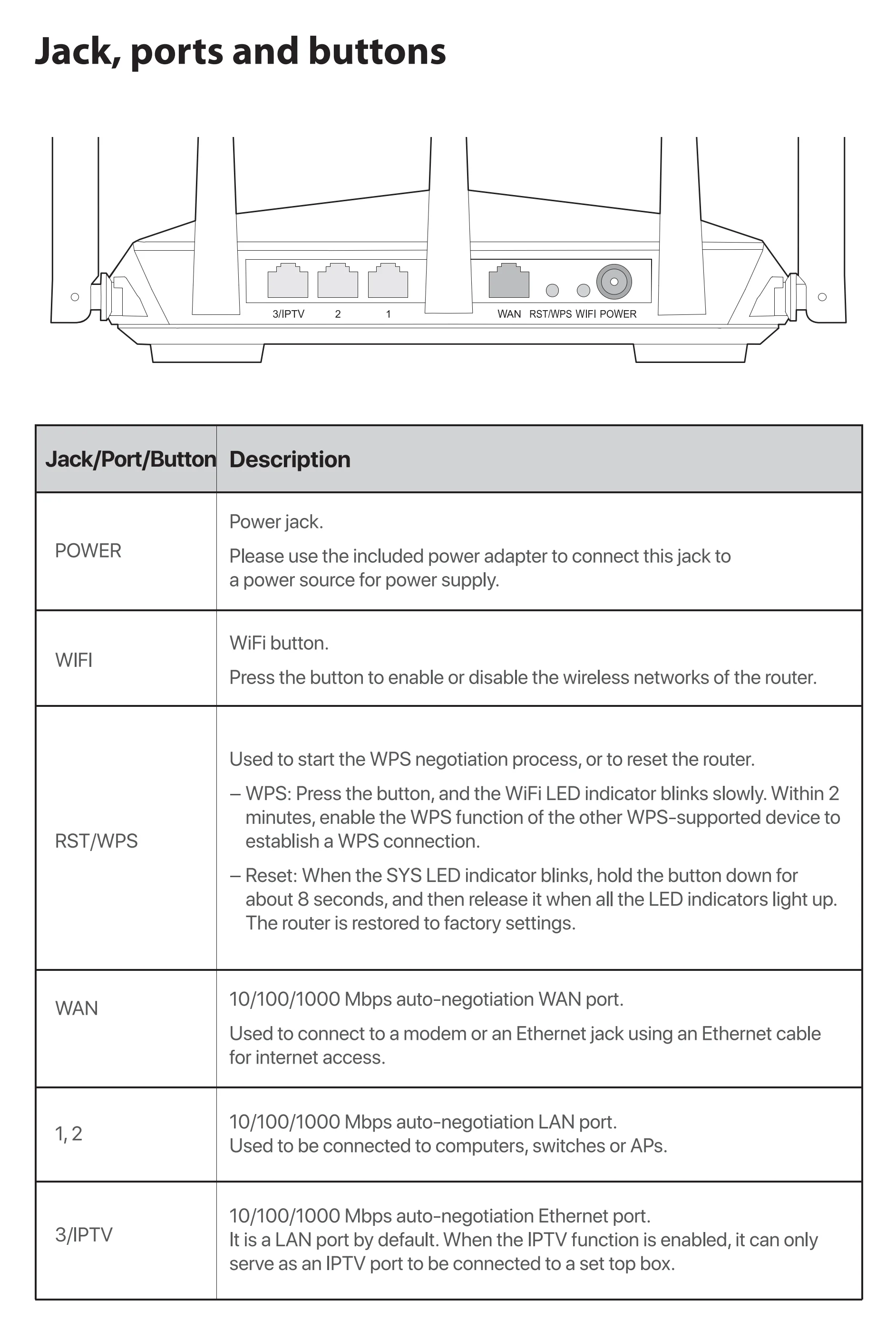 Jack, ports and buttons

3/IPTV 2 1 WAN RST/WPS WIFI POWER

| Jack/Port/Button | Description |
|---|---|
| POWER | Power jack. Please use the included power adapter to connect this jack to a power source for power supply. |
| WIFI | WiFi button. Press the button to enable or disable the wireless networks of the router. |
| RST/WPS | Used to start the WPS negotiation process, or to reset the router. – WPS: Press the button, and the WiFi LED indicator blinks slowly. Within 2 minutes, enable the WPS function of the other WPS-supported device to establish a WPS connection. – Reset: When the SYS LED indicator blinks, hold the button down for about 8 seconds, and then release it when all the LED indicators light up. The router is restored to factory settings. |
| WAN | 10/100/1000 Mbps auto-negotiation WAN port. Used to connect to a modem or an Ethernet jack using an Ethernet cable for internet access. |
| 1, 2 | 10/100/1000 Mbps auto-negotiation LAN port. Used to be connected to computers, switches or APs. |
| 3/IPTV | 10/100/1000 Mbps auto-negotiation Ethernet port. It is a LAN port by default. When the IPTV function is enabled, it can only serve as an IPTV port to be connected to a set top box. |